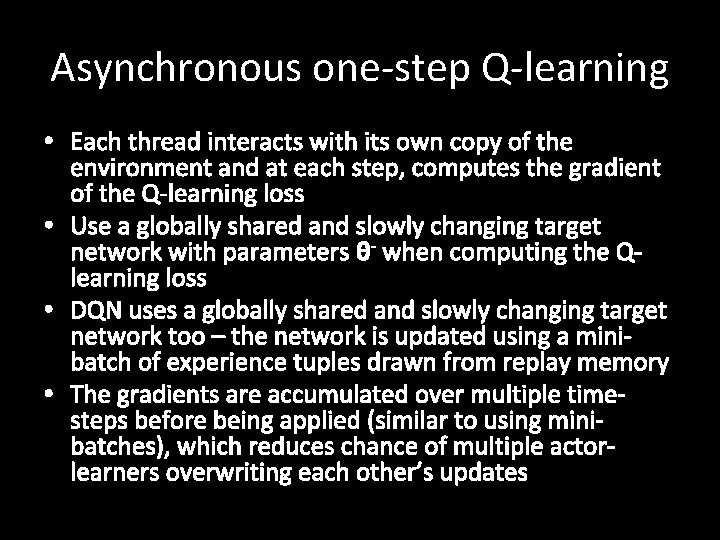 Asynchronous one-step Q-learning

• Each thread interacts with its own copy of the environment and at each step, computes the gradient of the Q-learning loss
• Use a globally shared and slowly changing target network with parameters $\theta^-$ when computing the Q-learning loss
• DQN uses a globally shared and slowly changing target network too – the network is updated using a mini-batch of experience tuples drawn from replay memory
• The gradients are accumulated over multiple time-steps before being applied (similar to using mini-batches), which reduces chance of multiple actor-learners overwriting each other's updates